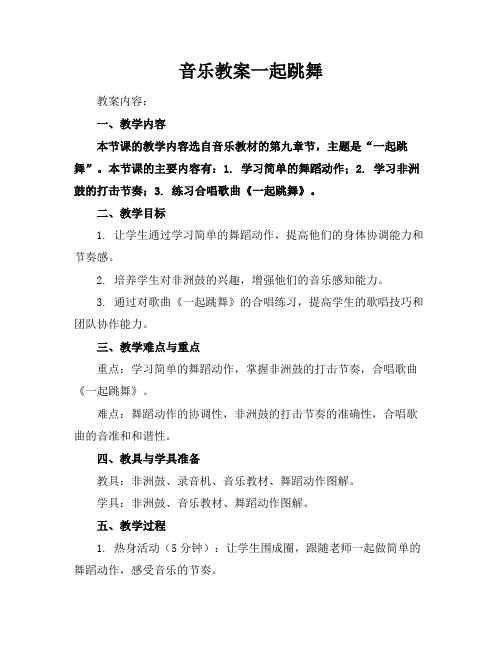 音乐教案一起跳舞

教案内容：

一、教学内容

本节课的教学内容选自音乐教材的第九章节，主题是“一起跳舞”。本节课的主要内容有：1. 学习简单的舞蹈动作；2. 学习非洲鼓的打击节奏；3. 练习合唱歌曲《一起跳舞》。

二、教学目标

1. 让学生通过学习简单的舞蹈动作，提高他们的身体协调能力和节奏感。

2. 培养学生对非洲鼓的兴趣，增强他们的音乐感知能力。

3. 通过对歌曲《一起跳舞》的合唱练习，提高学生的歌唱技巧和团队协作能力。

三、教学难点与重点

重点：学习简单的舞蹈动作，掌握非洲鼓的打击节奏，合唱歌曲《一起跳舞》。

难点：舞蹈动作的协调性，非洲鼓的打击节奏的准确性，合唱歌曲的音准和和谐性。

四、教具与学具准备

教具：非洲鼓、录音机、音乐教材、舞蹈动作图解。

学具：非洲鼓、音乐教材、舞蹈动作图解。

五、教学过程

1. 热身活动（5 分钟）：让学生围成圈，跟随老师一起做简单的舞蹈动作，感受音乐的节奏。